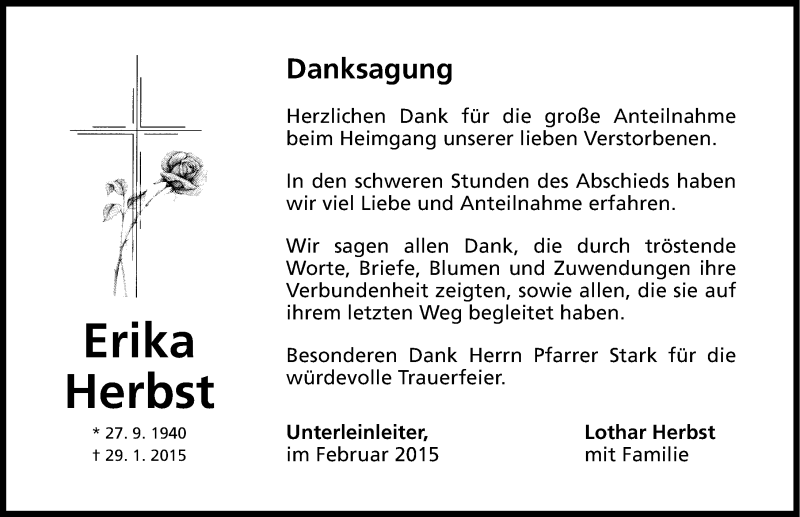 Erika Herbst

* 27. 9. 1940
† 29. 1. 2015

Danksagung

Herzlichen Dank für die große Anteilnahme beim Heimgang unserer lieben Verstorbenen.

In den schweren Stunden des Abschieds haben wir viel Liebe und Anteilnahme erfahren.

Wir sagen allen Dank, die durch tröstende Worte, Briefe, Blumen und Zuwendungen ihre Verbundenheit zeigten, sowie allen, die sie auf ihrem letzten Weg begleitet haben.

Besonderen Dank Herrn Pfarrer Stark für die würdevolle Trauerfeier.

Unterleinleiter,
im Februar 2015

Lothar Herbst
mit Familie